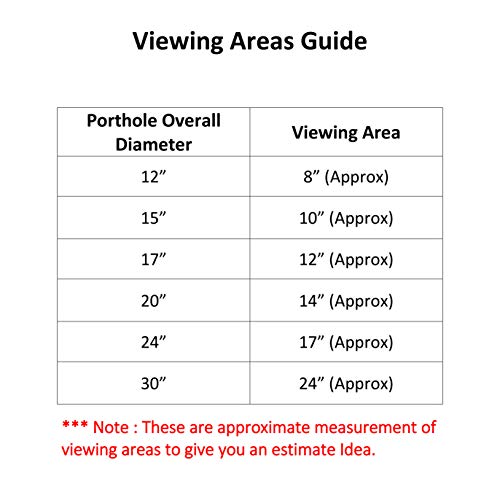 Viewing Areas Guide

| Porthole Overall Diameter | Viewing Area |
|---|---|
| 12” | 8” (Approx) |
| 15” | 10” (Approx) |
| 17” | 12” (Approx) |
| 20” | 14” (Approx) |
| 24” | 17” (Approx) |
| 30” | 24” (Approx) |

*** Note : These are approximate measurement of viewing areas to give you an estimate Idea.